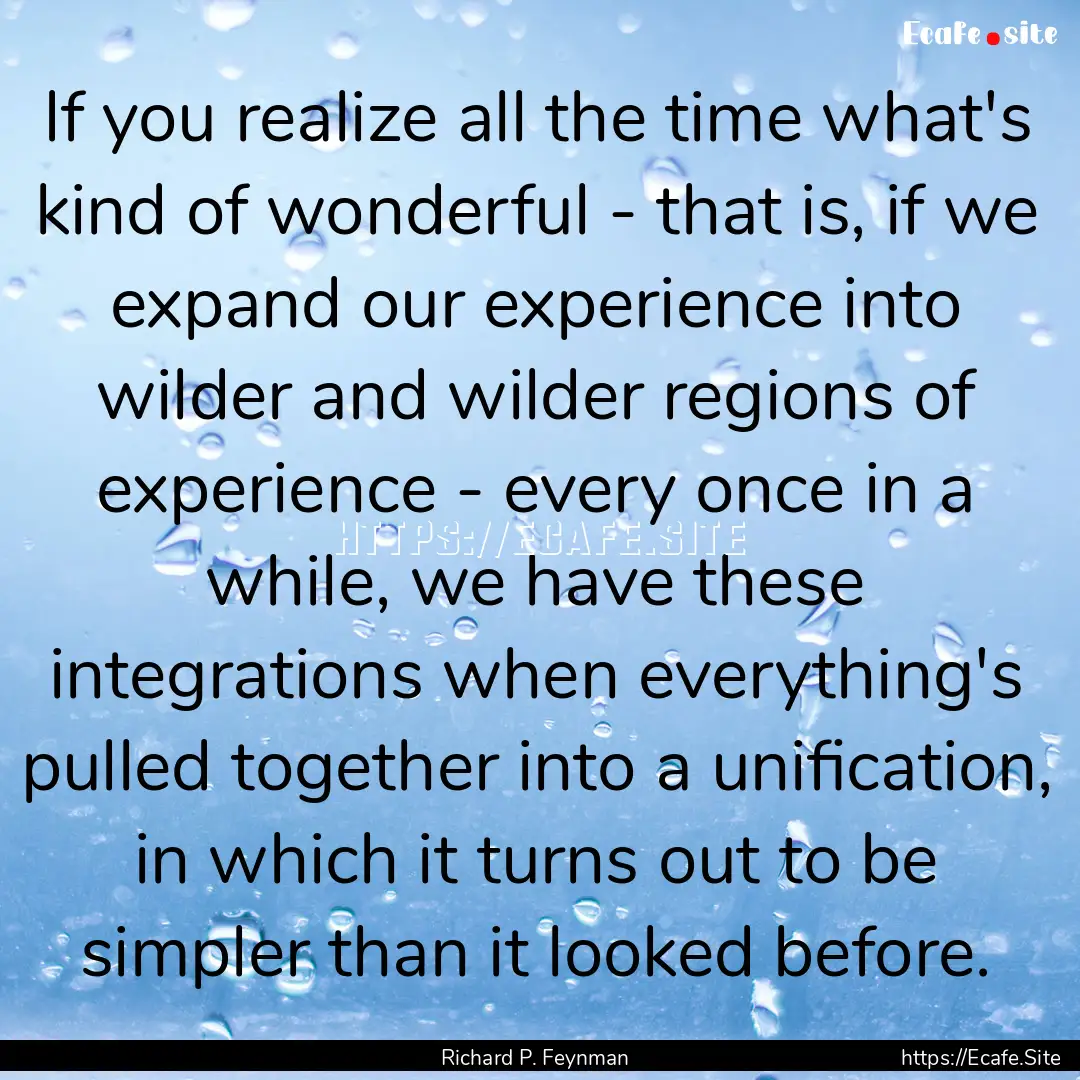 Ecafe.site

If you realize all the time what's kind of wonderful - that is, if we expand our experience into wilder and wilder regions of experience - every once in a while, we have these integrations when everything's pulled together into a unification, in which it turns out to be simpler than it looked before.

HTTPS://ECAFE.SITE

Richard P. Feynman

https://Ecafe.Site